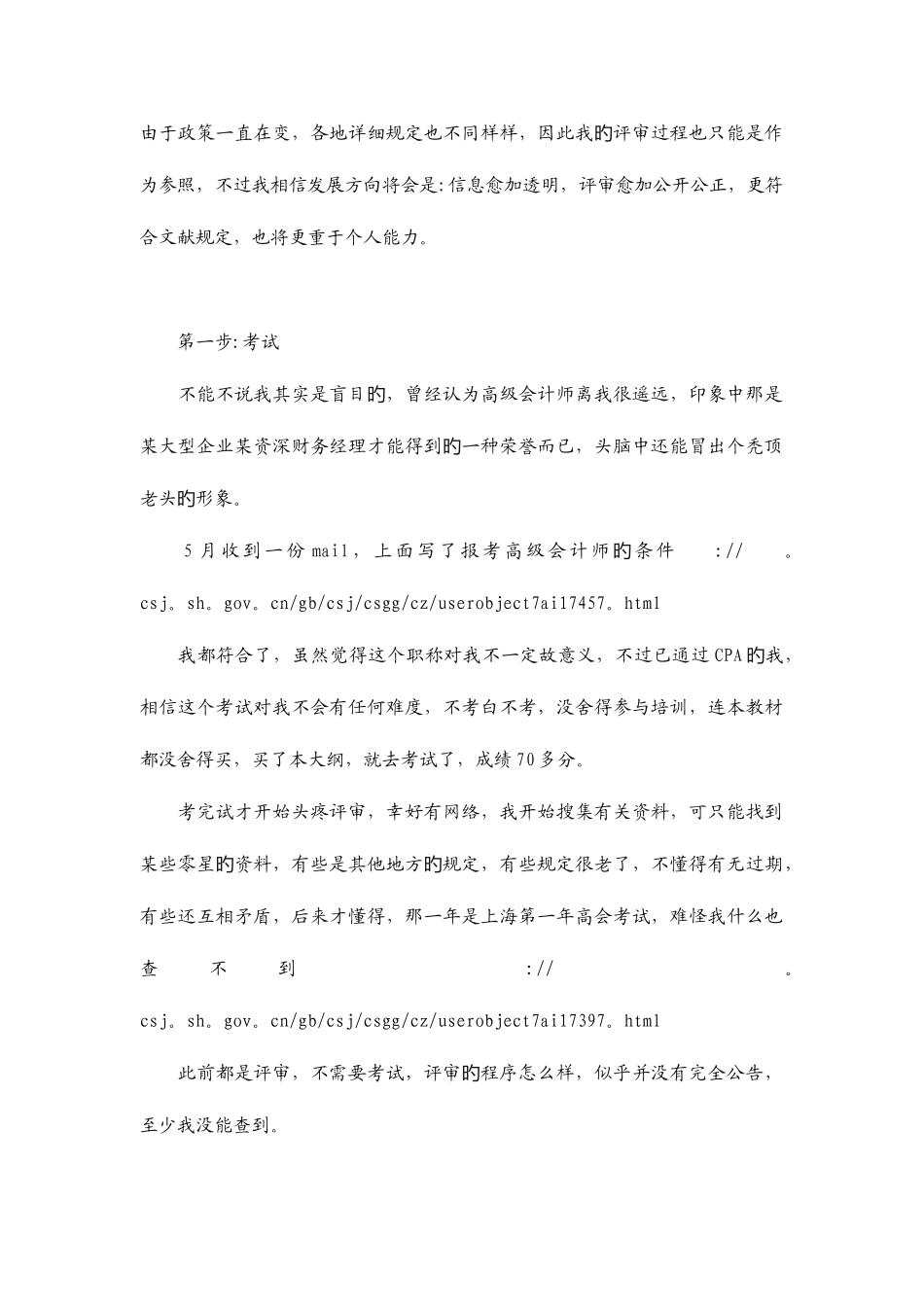 由于政策一直在变，各地详细规定也不同样样，因此我的评审过程也只能是作为参照，不过我相信发展方向将会是:信息愈加透明，评审愈加公开公正，更符合文献规定，也将更重于个人能力。

第一步:考试

不能不说我其实是盲目的，曾经认为高级会计师离我很遥远，印象中那是某大型企业某资深财务经理才能得到的一种荣誉而已，头脑中还能冒出个秃顶老头的形象。

5月收到一份mail，上面写了报考高级会计师的条件 :// 。csj。sh。gov。cn/gb/csj/csgg/cz/userobject7ai17457。html

我都符合了，虽然觉得这个职称对我不一定故意义，不过已通过CPA的我，相信这个考试对我不会有任何难度，不考白不考，没舍得参与培训，连本教材都没舍得买，买了本大纲，就去考试了，成绩70多分。

考完试才开始头疼评审，幸好有网络，我开始搜集有关资料，可只能找到某些零星的资料，有些是其他地方的规定，有些规定很老了，不懂得有无过期，有些还互相矛盾，后来才懂得，那一年是上海第一年高会考试，难怪我什么也查不到 :// 。csj。sh。gov。cn/gb/csj/csgg/cz/userobject7ai17397。html

此前都是评审，不需要考试，评审的程序怎么样，似乎并没有完全公告，至少我没能查到。